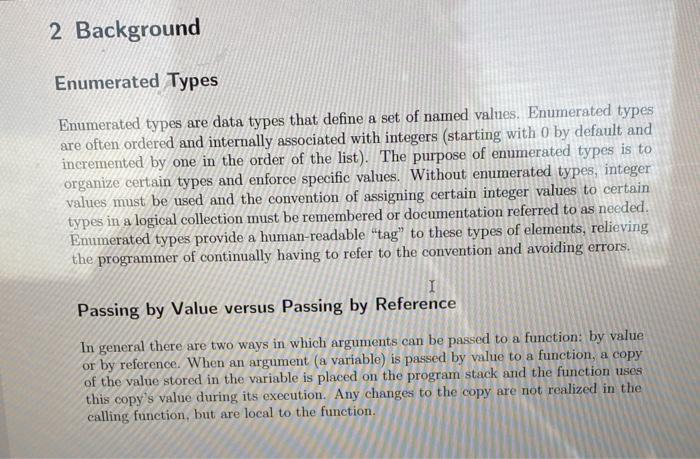 2 Background

Enumerated Types

Enumerated types are data types that define a set of named values. Enumerated types are often ordered and internally associated with integers (starting with 0 by default and incremented by one in the order of the list). The purpose of enumerated types is to organize certain types and enforce specific values. Without enumerated types, integer values must be used and the convention of assigning certain integer values to certain types in a logical collection must be remembered or documentation referred to as needed. Enumerated types provide a human-readable "tag" to these types of elements, relieving the programmer of continually having to refer to the convention and avoiding errors.

Passing by Value versus Passing by Reference

In general there are two ways in which arguments can be passed to a function: by value or by reference. When an argument (a variable) is passed by value to a function, a copy of the value stored in the variable is placed on the program stack and the function uses this copy's value during its execution. Any changes to the copy are not realized in the calling function, but are local to the function.